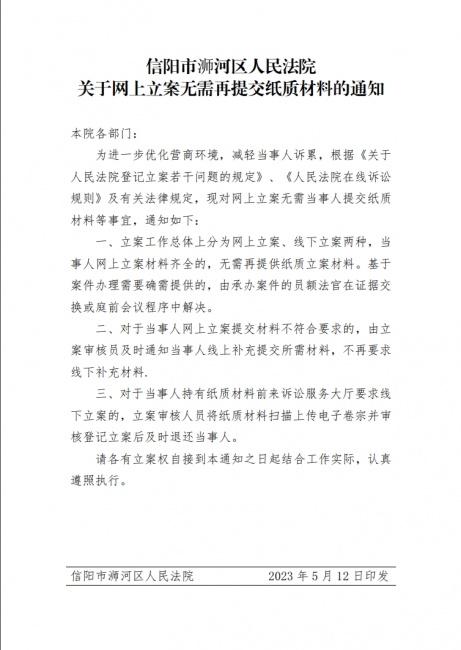 信阳市浉河区人民法院
关于网上立案无需再提交纸质材料的通知

本院各部门：

为进一步优化营商环境，减轻当事人诉累，根据《关于人民法院登记立案若干问题的规定》、《人民法院在线诉讼规则》及有关法律规定，现对网上立案无需当事人提交纸质材料等事宜，通知如下：

一、立案工作总体上分为网上立案、线下立案两种，当事人网上立案材料齐全的，无需再提供纸质立案材料。基于案件办理需要确需提供的，由承办案件的员额法官在证据交换或庭前会议程序中解决。

二、对于当事人网上立案提交材料不符合要求的，由立案审核员及时通知当事人线上补充提交所需材料，不再要求线下补充材料.

三、对于当事人持有纸质材料前来诉讼服务大厅要求线下立案的，立案审核人员将纸质材料扫描上传电子卷宗并审核登记立案后及时退还当事人。

请各有立案权自接到本通知之日起结合工作实际，认真遵照执行。

信阳市浉河区人民法院　　2023 年 5 月 12 日印发